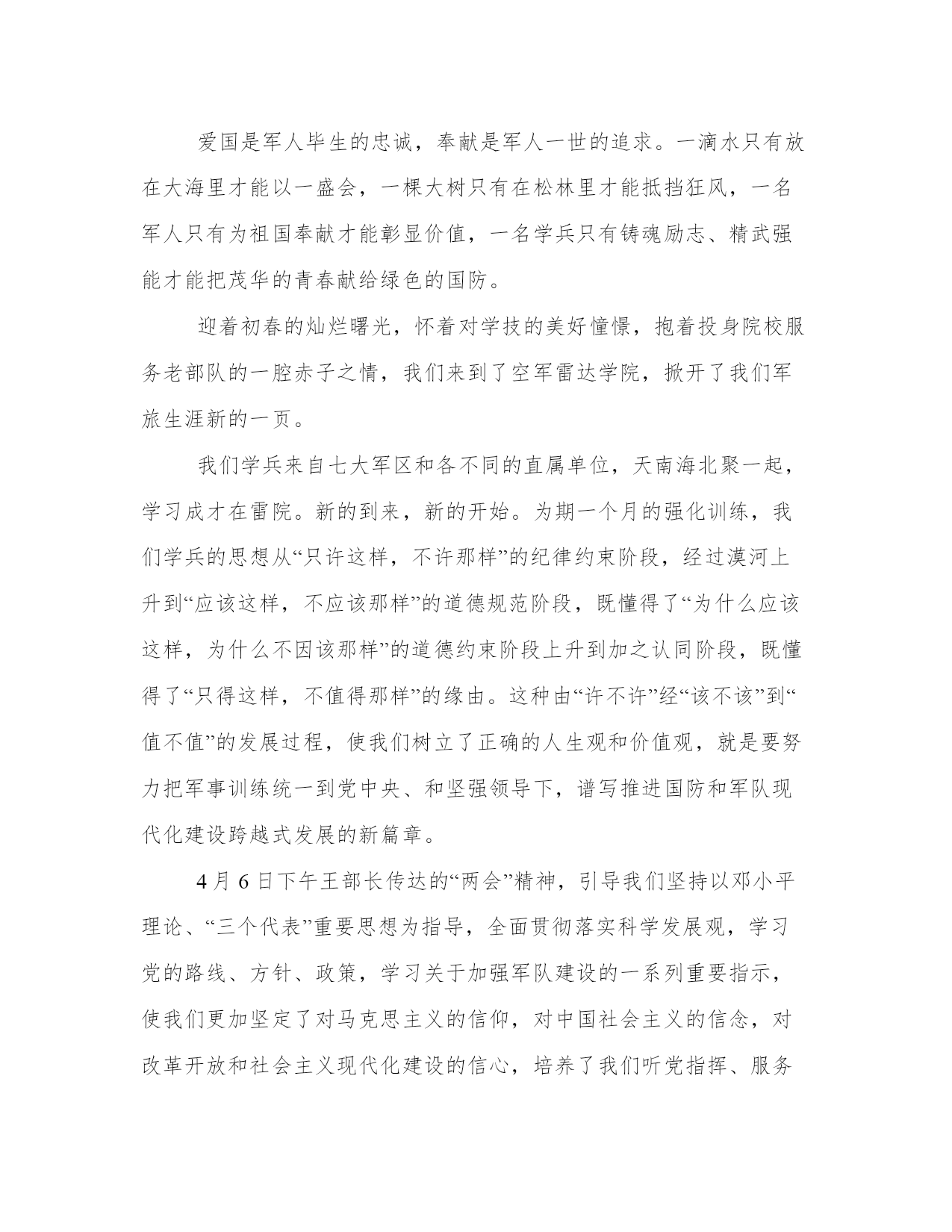 爱国是军人毕生的忠诚，奉献是军人一世的追求。一滴水只有放在大海里才能以一盛会，一棵大树只有在松林里才能抵挡狂风，一名军人只有为祖国奉献才能彰显价值，一名学兵只有铸魂励志、精武强能才能把茂华的青春献给绿色的国防。

迎着初春的灿烂曙光，怀着对学技的美好憧憬，抱着投身院校服务老部队的一腔赤子之情，我们来到了空军雷达学院，掀开了我们军旅生涯新的一页。

我们学兵来自七大军区和各不同的直属单位，天南海北聚一起，学习成才在雷院。新的到来，新的开始。为期一个月的强化训练，我们学兵的思想从“只许这样，不许那样”的纪律约束阶段，经过漠河上升到“应该这样，不应该那样”的道德规范阶段，既懂得了“为什么应该这样，为什么不因该那样”的道德约束阶段上升到加之认同阶段，既懂得了“只得这样，不值得那样”的缘由。这种由“许不许”经“该不该”到“值不值”的发展过程，使我们树立了正确的人生观和价值观，就是要努力把军事训练统一到党中央、和坚强领导下，谱写推进国防和军队现代化建设跨越式发展的新篇章。

4 月 6 日下午王部长传达的“两会”精神，引导我们坚持以邓小平理论、“三个代表”重要思想为指导，全面贯彻落实科学发展观，学习党的路线、方针、政策，学习关于加强军队建设的一系列重要指示，使我们更加坚定了对马克思主义的信仰，对中国社会主义的信念，对改革开放和社会主义现代化建设的信心，培养了我们听党指挥、服务